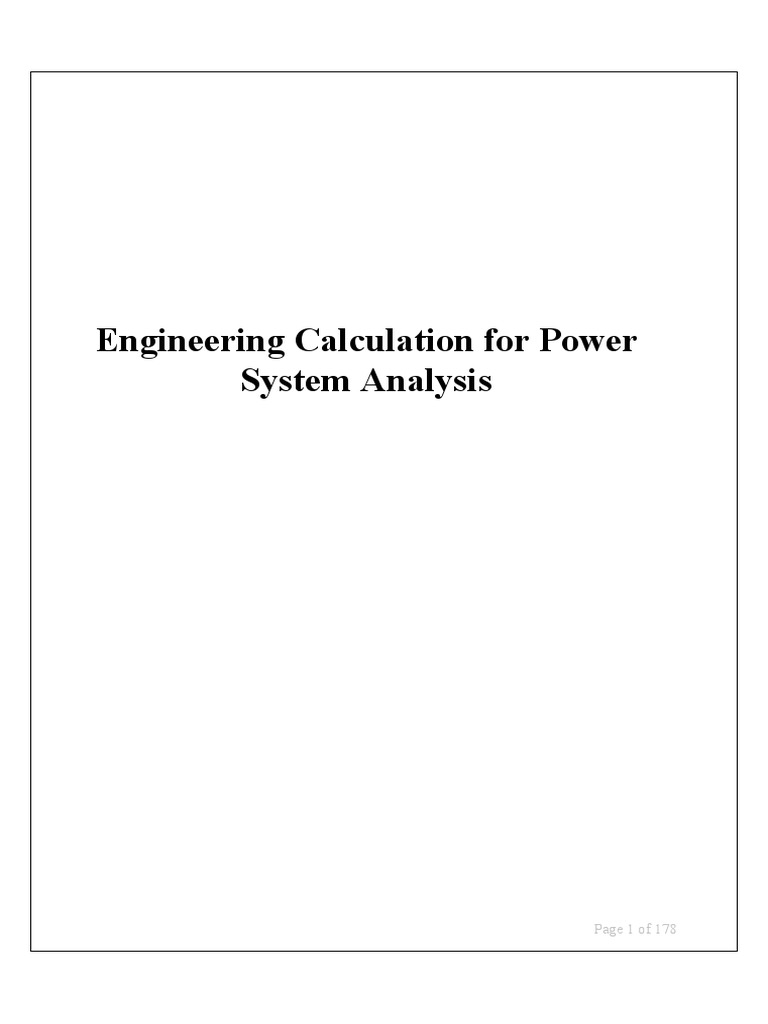 Engineering Calculation for Power System Analysis

Page 1 of 178